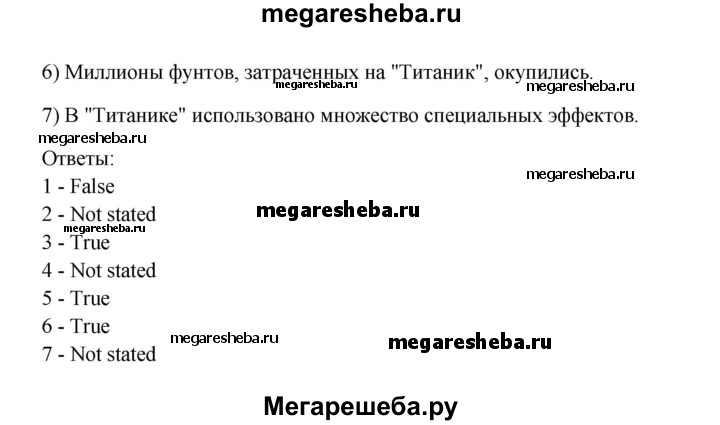 megaresheba.ru

6) Миллионы фунтов, затраченных на "Титаник", окупились.

megaresheba.ru

megaresheba.ru

7) В "Титанике" использовано множество специальных эффектов.

megaresheba.ru

Ответы:

megaresheba.ru

1 - False

2 - Not stated

megaresheba.ru

megaresheba.ru

3 - True

4 - Not stated

5 - True

6 - True

megaresheba.ru

megaresheba.ru

7 - Not stated

Мегарешеба.ру